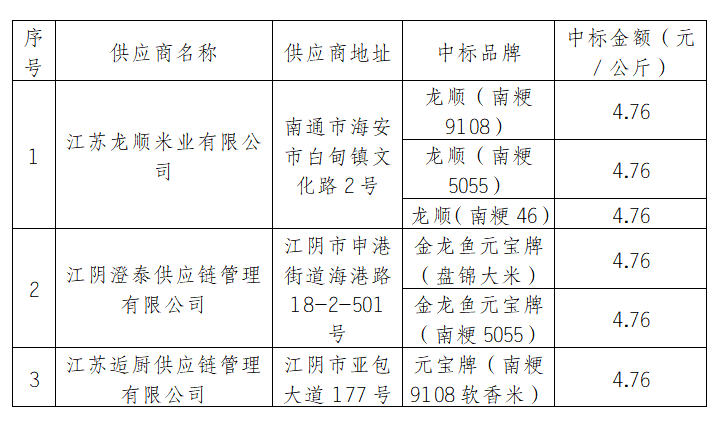 | 序号 | 供应商名称 | 供应商地址 | 中标品牌 | 中标金额（元/公斤） |
|---|---|---|---|---|
| 1 | 江苏龙顺米业有限公司 | 南通市海安市白甸镇文化路2号 | 龙顺（南粳9108） | 4.76 |
|  |  |  | 龙顺（南粳5055） | 4.76 |
|  |  |  | 龙顺（南粳46） | 4.76 |
| 2 | 江阴澄泰供应链管理有限公司 | 江阴市申港街道海港路18-2-501号 | 金龙鱼元宝牌（盘锦大米） | 4.76 |
|  |  |  | 金龙鱼元宝牌（南粳5055） | 4.76 |
| 3 | 江苏逅厨供应链管理有限公司 | 江阴市亚包大道177号 | 元宝牌（南粳9108软香米） | 4.76 |